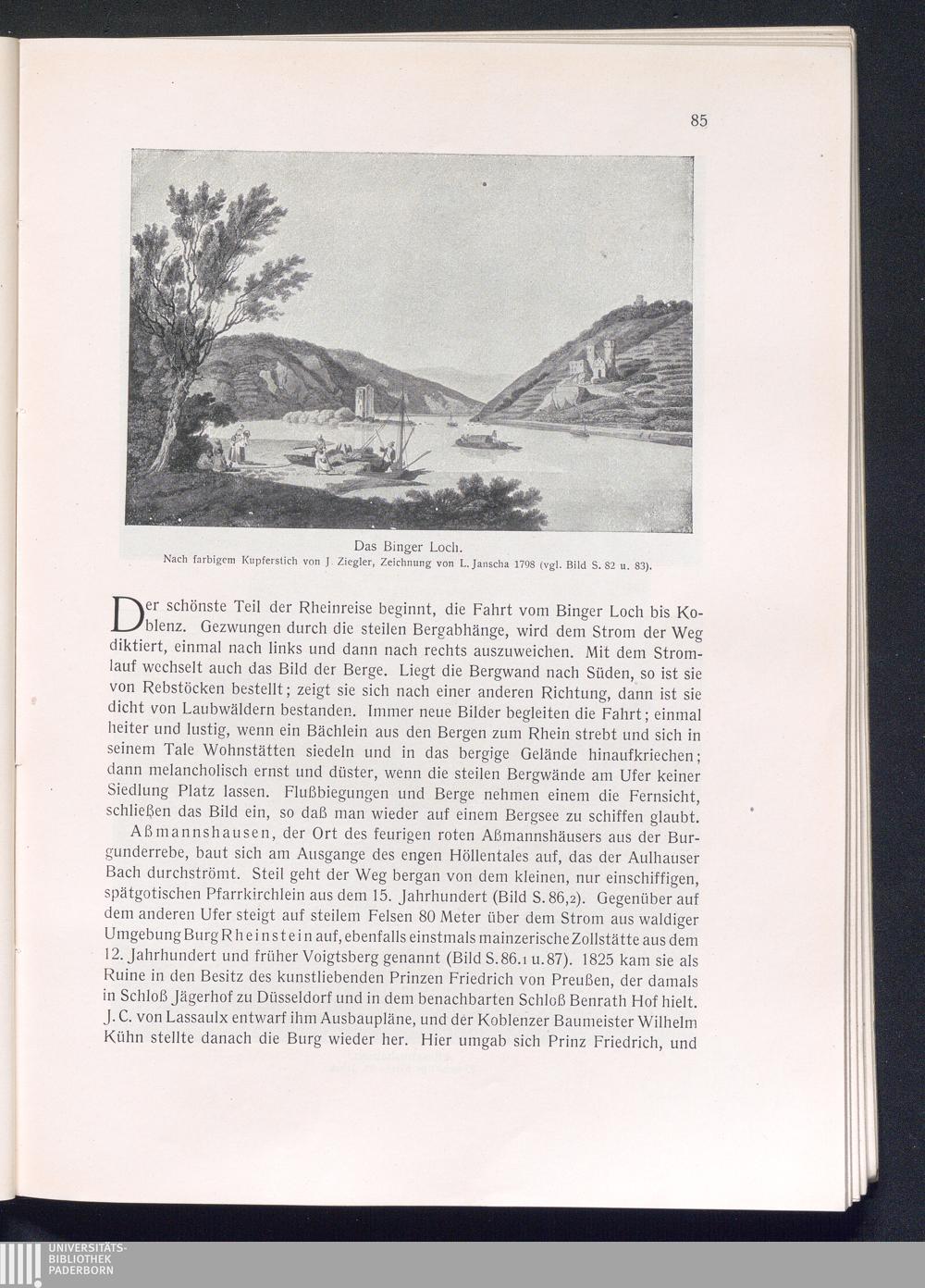 85

Das Binger Loch.
Nach farbigem Kupferstich von J. Ziegler, Zeichnung von L. Janscha 1798 (vgl. Bild S. 82 u. 83).

Der schönste Teil der Rheinreise beginnt, die Fahrt vom Binger Loch bis Koblenz. Gezwungen durch die steilen Bergabhänge, wird dem Strom der Weg diktiert, einmal nach links und dann nach rechts auszuweichen. Mit dem Stromlauf wechselt auch das Bild der Berge. Liegt die Bergwand nach Süden, so ist sie von Rebstöcken bestellt; zeigt sie sich nach einer anderen Richtung, dann ist sie dicht von Laubwäldern bestanden. Immer neue Bilder begleiten die Fahrt; einmal heiter und lustig, wenn ein Bächlein aus den Bergen zum Rhein strebt und sich in seinem Tale Wohnstätten siedeln und in das bergige Gelände hinaufkriechen; dann melancholisch ernst und düster, wenn die steilen Bergwände am Ufer keiner Siedlung Platz lassen. Flußbiegungen und Berge nehmen einem die Fernsicht, schließen das Bild ein, so daß man wieder auf einem Bergsee zu schiffen glaubt.

Aßmannshausen, der Ort des feurigen roten Aßmannshäusers aus der Burgunderrebe, baut sich am Ausgange des engen Höllentales auf, das der Aulhauser Bach durchströmt. Steil geht der Weg bergan von dem kleinen, nur einschiffigen, spätgotischen Pfarrkirchlein aus dem 15. Jahrhundert (Bild S. 86,2). Gegenüber auf dem anderen Ufer steigt auf steilem Felsen 80 Meter über dem Strom aus waldiger Umgebung Burg Rheinstein auf, ebenfalls einstmals mainzerische Zollstätte aus dem 12. Jahrhundert und früher Voigtsberg genannt (Bild S. 86.1 u. 87). 1825 kam sie als Ruine in den Besitz des kunstliebenden Prinzen Friedrich von Preußen, der damals in Schloß Jägerhof zu Düsseldorf und in dem benachbarten Schloß Benrath Hof hielt. J. C. von Lassaulx entwarf ihm Ausbaupläne, und der Koblenzer Baumeister Wilhelm Kühn stellte danach die Burg wieder her. Hier umgab sich Prinz Friedrich, und

UNIVERSITÄTS-
BIBLIOTHEK
PADERBORN